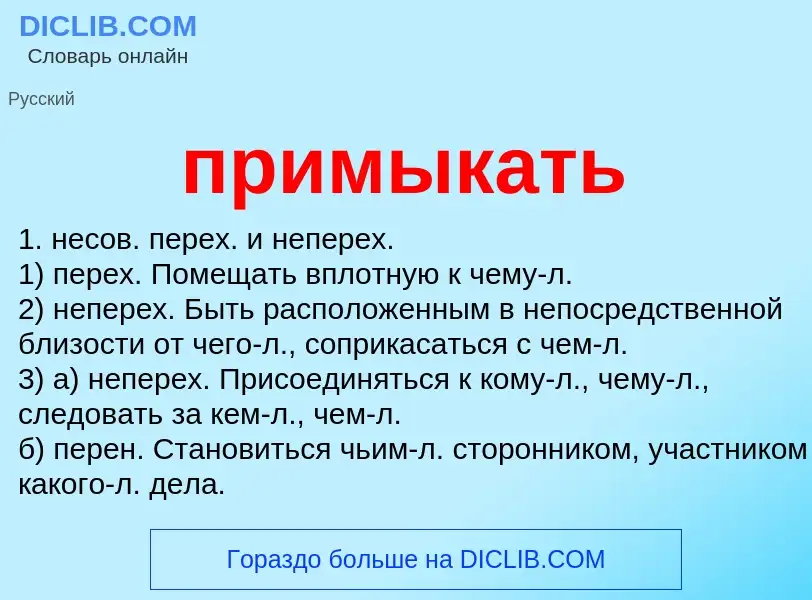 DICLIB.COM
Словарь онлайн

Русский

примыкать

1. несов. перех. и неперех.
1) перех. Помещать вплотную к чему-л.
2) неперех. Быть расположенным в непосредственной близости от чего-л., соприкасаться с чем-л.
3) а) неперех. Присоединяться к кому-л., чему-л., следовать за кем-л., чем-л.
б) перен. Становиться чьим-л. сторонником, участником какого-л. дела.

Гораздо больше на DICLIB.COM